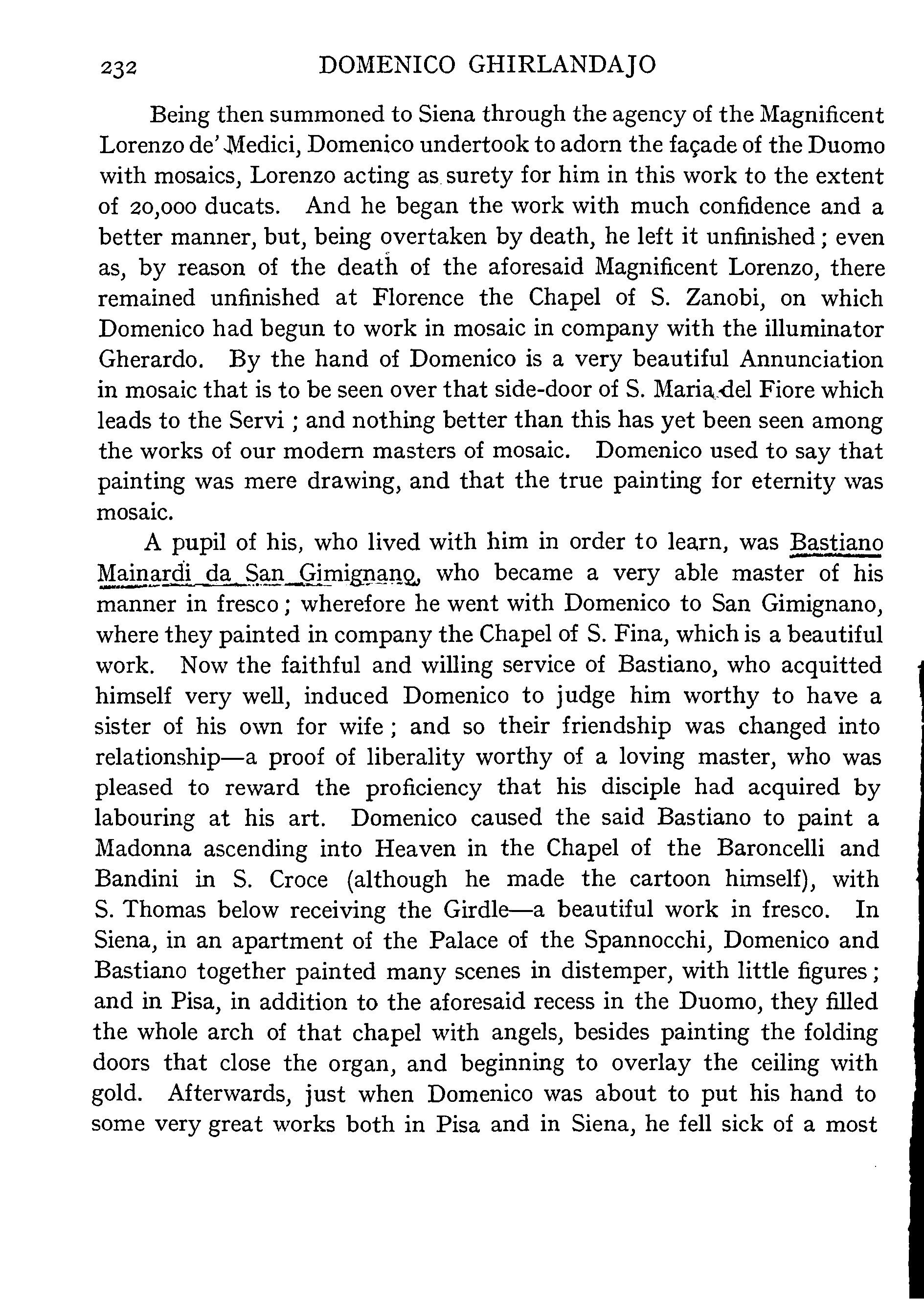 232 DOMENICO GHIRLANDAJO

Being then summoned to Siena through the agency of the Magnificent Lorenzo de' Medici, Domenico undertook to adorn the façade of the Duomo with mosaics, Lorenzo acting as surety for him in this work to the extent of 20,000 ducats. And he began the work with much confidence and a better manner, but, being overtaken by death, he left it unfinished; even as, by reason of the death of the aforesaid Magnificent Lorenzo, there remained unfinished at Florence the Chapel of S. Zanobi, on which Domenico had begun to work in mosaic in company with the illuminator Gherardo. By the hand of Domenico is a very beautiful Annunciation in mosaic that is to be seen over that side-door of S. Maria del Fiore which leads to the Servi; and nothing better than this has yet been seen among the works of our modern masters of mosaic. Domenico used to say that painting was mere drawing, and that the true painting for eternity was mosaic.

A pupil of his, who lived with him in order to learn, was Bastiano Mainardi da San Gimignano, who became a very able master of his manner in fresco; wherefore he went with Domenico to San Gimignano, where they painted in company the Chapel of S. Fina, which is a beautiful work. Now the faithful and willing service of Bastiano, who acquitted himself very well, induced Domenico to judge him worthy to have a sister of his own for wife; and so their friendship was changed into relationship—a proof of liberality worthy of a loving master, who was pleased to reward the proficiency that his disciple had acquired by labouring at his art. Domenico caused the said Bastiano to paint a Madonna ascending into Heaven in the Chapel of the Baroncelli and Bandini in S. Croce (although he made the cartoon himself), with S. Thomas below receiving the Girdle—a beautiful work in fresco. In Siena, in an apartment of the Palace of the Spannocchi, Domenico and Bastiano together painted many scenes in distemper, with little figures; and in Pisa, in addition to the aforesaid recess in the Duomo, they filled the whole arch of that chapel with angels, besides painting the folding doors that close the organ, and beginning to overlay the ceiling with gold. Afterwards, just when Domenico was about to put his hand to some very great works both in Pisa and in Siena, he fell sick of a most